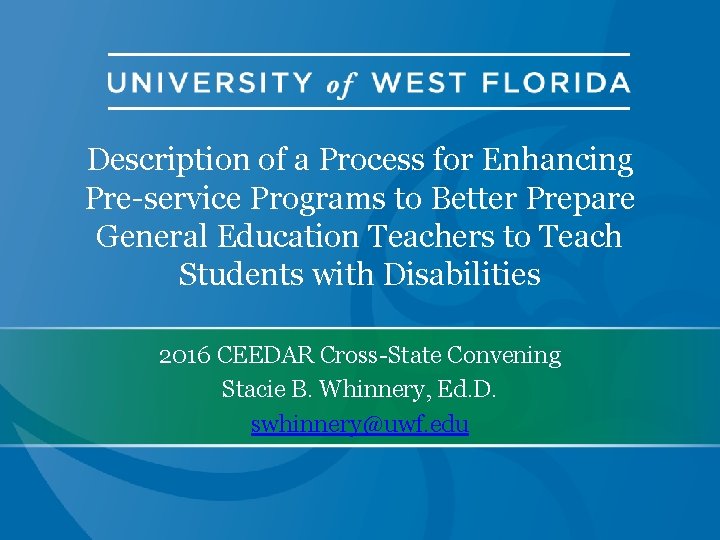 UNIVERSITY of WEST FLORIDA

Description of a Process for Enhancing Pre-service Programs to Better Prepare General Education Teachers to Teach Students with Disabilities

2016 CEEDAR Cross-State Convening
Stacie B. Whinnery, Ed.D.
swhinnery@uwf.edu